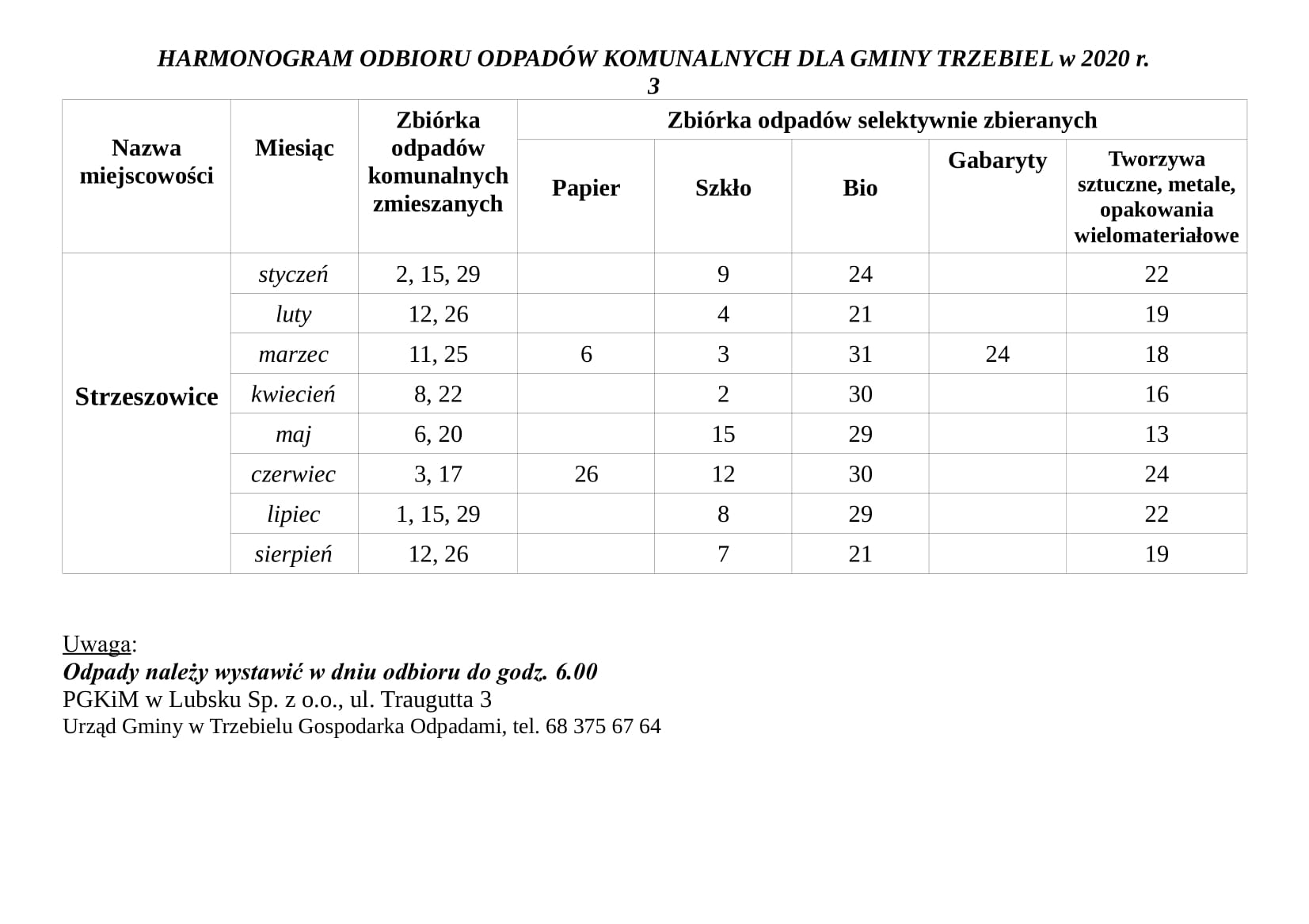 HARMONOGRAM ODBIORU ODPADÓW KOMUNALNYCH DLA GMINY TRZEBIEL w 2020 r.
3

| Nazwa miejscowości | Miesiąc | Zbiórka odpadów komunalnych zmieszanych | Zbiórka odpadów selektywnie zbieranych | | | | |
|---|---|---|---|---|---|---|---|
| | | | Papier | Szkło | Bio | Gabaryty | Tworzywa sztuczne, metale, opakowania wielomateriałowe |
| Strzeszowice | styczeń | 2, 15, 29 | | 9 | 24 | | 22 |
| | luty | 12, 26 | | 4 | 21 | | 19 |
| | marzec | 11, 25 | 6 | 3 | 31 | 24 | 18 |
| | kwiecień | 8, 22 | | 2 | 30 | | 16 |
| | maj | 6, 20 | | 15 | 29 | | 13 |
| | czerwiec | 3, 17 | 26 | 12 | 30 | | 24 |
| | lipiec | 1, 15, 29 | | 8 | 29 | | 22 |
| | sierpień | 12, 26 | | 7 | 21 | | 19 |

Uwaga:
Odpady należy wystawić w dniu odbioru do godz. 6.00
PGKiM w Lubsku Sp. z o.o., ul. Traugutta 3
Urząd Gminy w Trzebielu Gospodarka Odpadami, tel. 68 375 67 64